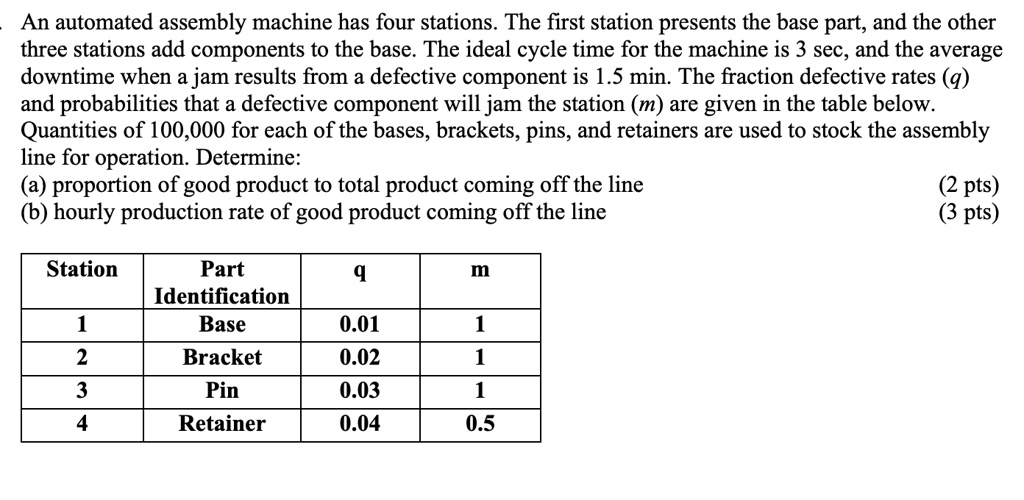 An automated assembly machine has four stations. The first station presents the base part, and the other three stations add components to the base. The ideal cycle time for the machine is 3 sec, and the average downtime when a jam results from a defective component is 1.5 min. The fraction defective rates ($q$) and probabilities that a defective component will jam the station ($m$) are given in the table below. Quantities of 100,000 for each of the bases, brackets, pins, and retainers are used to stock the assembly line for operation. Determine:
(a) proportion of good product to total product coming off the line (2 pts)
(b) hourly production rate of good product coming off the line (3 pts)

| Station | Part Identification | q | m |
|---|---|---|---|
| 1 | Base | 0.01 | 1 |
| 2 | Bracket | 0.02 | 1 |
| 3 | Pin | 0.03 | 1 |
| 4 | Retainer | 0.04 | 0.5 |